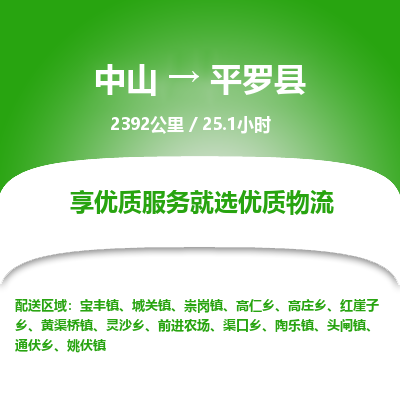 中山 → 平罗县

2392公里 / 25.1小时

享优质服务就选优质物流

配送区域：宝丰镇、城关镇、崇岗镇、高仁乡、高庄乡、红崖子乡、黄渠桥镇、灵沙乡、前进农场、渠口乡、陶乐镇、头闸镇、通伏乡、姚伏镇